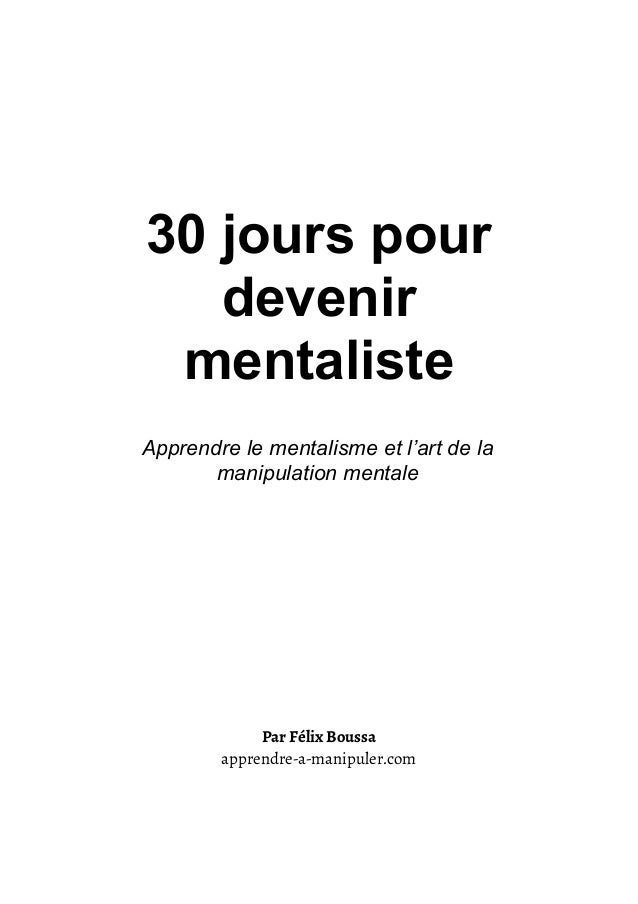 30 jours pour devenir mentaliste

Apprendre le mentalisme et l'art de la manipulation mentale

Par Félix Boussa
apprendre-a-manipuler.com